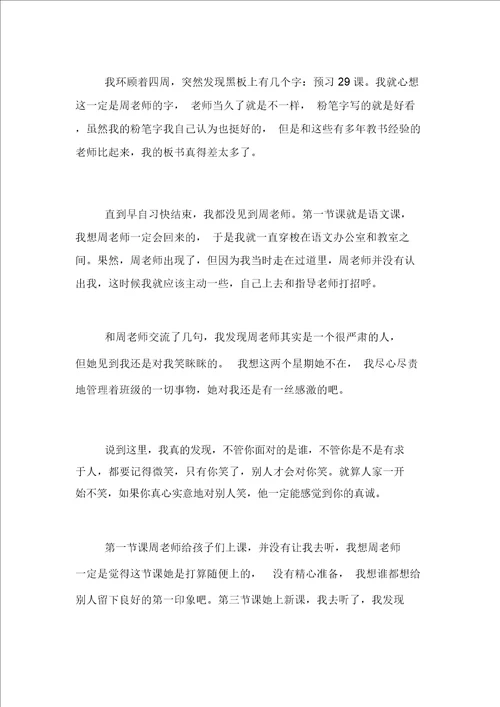 我环顾着四周，突然发现黑板上有几个字：预习 29 课。我就心想这一定是周老师的字，老师当久了就是不一样，粉笔字写的就是好看，虽然我的粉笔字我自己认为也挺好的，但是和这些有多年教书经验的老师比起来，我的板书真得差太多了。

直到早自习快结束，我都没见到周老师。第一节课就是语文课，我想周老师一定会回来的，于是我就一直穿梭在语文办公室和教室之间。果然，周老师出现了，但因为我当时走在过道里，周老师并没有认出我，这时候我就应该主动一些，自己上去和指导老师打招呼。

和周老师交流了几句，我发现周老师其实是一个很严肃的人，但她见到我还是对我笑眯眯的。我想这两个星期她不在，我尽心尽责地管理着班级的一切事物，她对我还是有一丝感激的吧。

说到这里，我真的发现，不管你面对的是谁，不管你是不是有求于人，都要记得微笑，只有你笑了，别人才会对你笑。就算人家一开始不笑，如果你真心实意地对别人笑，他一定能感觉到你的真诚。

第一节课周老师给孩子们上课，并没有让我去听，我想周老师一定是觉得这节课她是打算随便上的，没有精心准备，我想谁都想给别人留下良好的第一印象吧。第三节课她上新课，我去听了，我发现